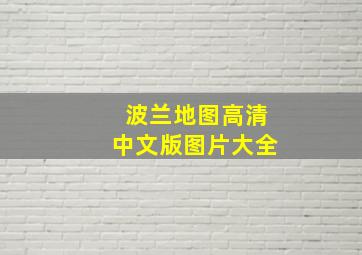 波兰地图高清
中文版图片大全